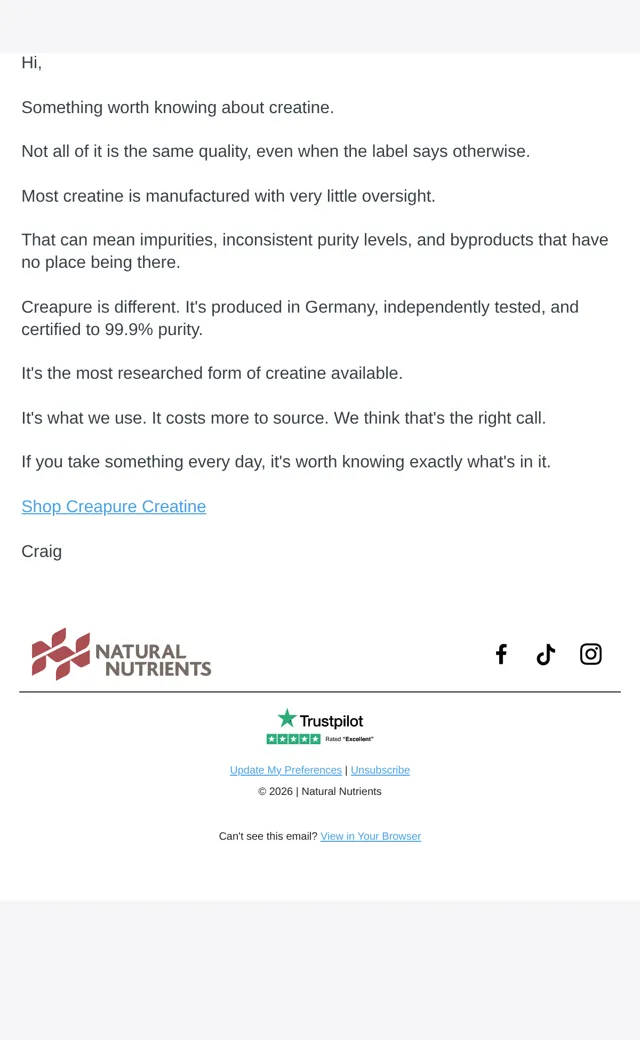 Hi,

Something worth knowing about creatine.

Not all of it is the same quality, even when the label says otherwise.

Most creatine is manufactured with very little oversight.

That can mean impurities, inconsistent purity levels, and byproducts that have no place being there.

Creapure is different. It's produced in Germany, independently tested, and certified to 99.9% purity.

It's the most researched form of creatine available.

It's what we use. It costs more to source. We think that's the right call.

If you take something every day, it's worth knowing exactly what's in it.

Shop Creapure Creatine

Craig

NATURAL NUTRIENTS

Trustpilot
Rated "Excellent"

Update My Preferences | Unsubscribe

© 2026 | Natural Nutrients

Can't see this email? View in Your Browser